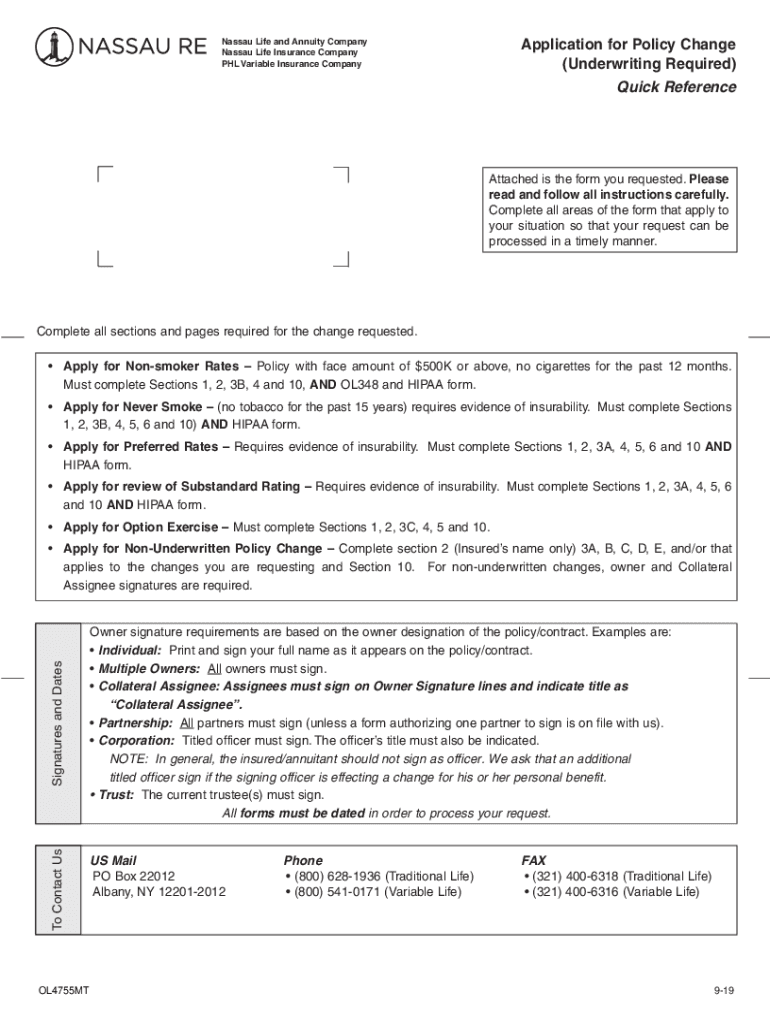 NASSAU RE

Nassau Life and Annuity Company
Nassau Life Insurance Company
PHL Variable Insurance Company

Application for Policy Change (Underwriting Required)
Quick Reference

Attached is the form you requested. Please read and follow all instructions carefully. Complete all areas of the form that apply to your situation so that your request can be processed in a timely manner.

Complete all sections and pages required for the change requested.

• Apply for Non-smoker Rates – Policy with face amount of $500K or above, no cigarettes for the past 12 months. Must complete Sections 1, 2, 3B, 4 and 10, AND OL348 and HIPAA form.
• Apply for Never Smoke – (no tobacco for the past 15 years) requires evidence of insurability. Must complete Sections 1, 2, 3B, 4, 5, 6 and 10) AND HIPAA form.
• Apply for Preferred Rates – Requires evidence of insurability. Must complete Sections 1, 2, 3A, 4, 5, 6 and 10 AND HIPAA form.
• Apply for review of Substandard Rating – Requires evidence of insurability. Must complete Sections 1, 2, 3A, 4, 5, 6 and 10 AND HIPAA form.
• Apply for Option Exercise – Must complete Sections 1, 2, 3C, 4, 5 and 10.
• Apply for Non-Underwritten Policy Change – Complete section 2 (Insured's name only) 3A, B, C, D, E, and/or that applies to the changes you are requesting and Section 10. For non-underwritten changes, owner and Collateral Assignee signatures are required.

Signatures and Dates

Owner signature requirements are based on the owner designation of the policy/contract. Examples are:
• Individual: Print and sign your full name as it appears on the policy/contract.
• Multiple Owners: All owners must sign.
• Collateral Assignee: Assignees must sign on Owner Signature lines and indicate title as "Collateral Assignee".
• Partnership: All partners must sign (unless a form authorizing one partner to sign is on file with us).
• Corporation: Titled officer must sign. The officer's title must also be indicated.
NOTE: In general, the insured/annuitant should not sign as officer. We ask that an additional titled officer sign if the signing officer is effecting a change for his or her personal benefit.
• Trust: The current trustee(s) must sign.
All forms must be dated in order to process your request.

To Contact Us

US Mail
PO Box 22012
Albany, NY 12201-2012

Phone
• (800) 628-1936 (Traditional Life)
• (800) 541-0171 (Variable Life)

FAX
• (321) 400-6318 (Traditional Life)
• (321) 400-6316 (Variable Life)

OL4755MT

9-19